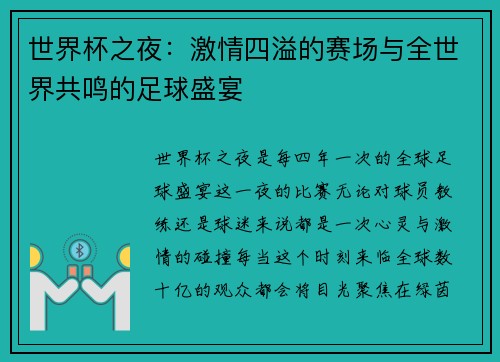 世界杯之夜：激情四溢的赛场与全世界共鸣的足球盛宴

世界杯之夜是每四年一次的全球足球盛宴这一夜的比赛无论对球员教练还是球迷来说都是一次心灵与激情的碰撞每当这个时刻来临全球数十亿的观众都会将目光聚焦在绿茵